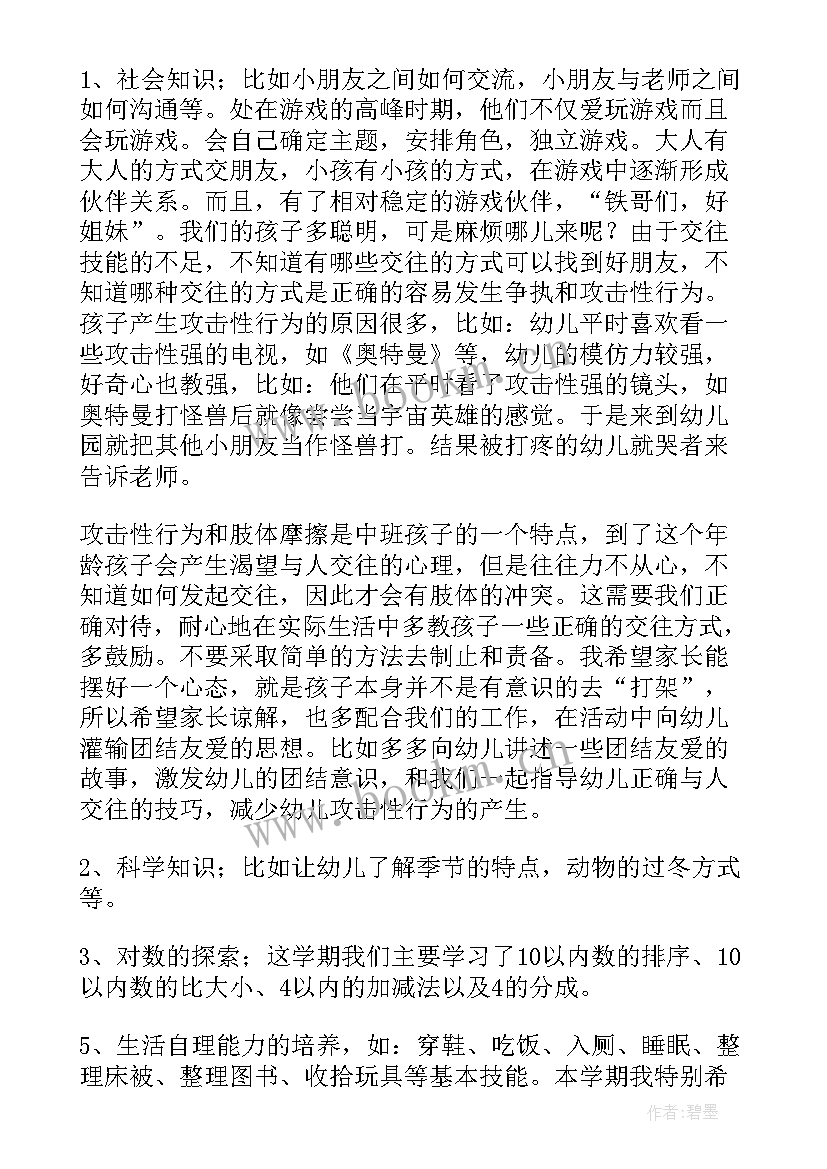 1、社会知识；比如小朋友之间如何交流，小朋友与老师之间如何沟通等。处在游戏的高峰时期，他们不仅爱玩游戏而且会玩游戏。会自己确定主题，安排角色，独立游戏。大人有大人的方式交朋友，小孩有小孩的方式，在游戏中逐渐形成伙伴关系。而且，有了相对稳定的游戏伙伴，“铁哥们，好姐妹”。我们的孩子多聪明，可是麻烦哪儿来呢？由于交往技能的不足，不知道有哪些交往的方式可以找到好朋友，不知道哪种交往的方式是正确的容易发生争执和攻击性行为。孩子产生攻击性行为的原因很多，比如：幼儿平时喜欢看一些攻击性强的电视，如《奥特曼》等，幼儿的模仿力较强，好奇心也教强，比如：他们在平时看了攻击性强的镜头，如奥特曼打怪兽后就像尝尝当宇宙英雄的感觉。于是来到幼儿园就把其他小朋友当作怪兽打。结果被打疼的幼儿就哭者来告诉老师。

攻击性行为和肢体摩擦是中班孩子的一个特点，到了这个年龄孩子会产生渴望与人交往的心理，但是往往力不从心，不知道如何发起交往，因此才会有肢体的冲突。这需要我们正确对待，耐心地在实际生活中多教孩子一些正确的交往方式，多鼓励。不要采取简单的方法去制止和责备。我希望家长能摆好一个心态，就是孩子本身并不是有意识的去“打架”，所以希望家长谅解，也多配合我们的工作，在活动中向幼儿灌输团结友爱的思想。比如多多向幼儿讲述一些团结友爱的故事，激发幼儿的团结意识，和我们一起指导幼儿正确与人交往的技巧，减少幼儿攻击性行为的产生。

2、科学知识；比如让幼儿了解季节的特点，动物的过冬方式等。

3、对数的探索；这学期我们主要学习了10以内数的排序、10以内数的比大小、4以内的加减法以及4的分成。

5、生活自理能力的培养，如：穿鞋、吃饭、入厕、睡眠、整理床被、整理图书、收拾玩具等基本技能。本学期我特别希

作者：碧墨